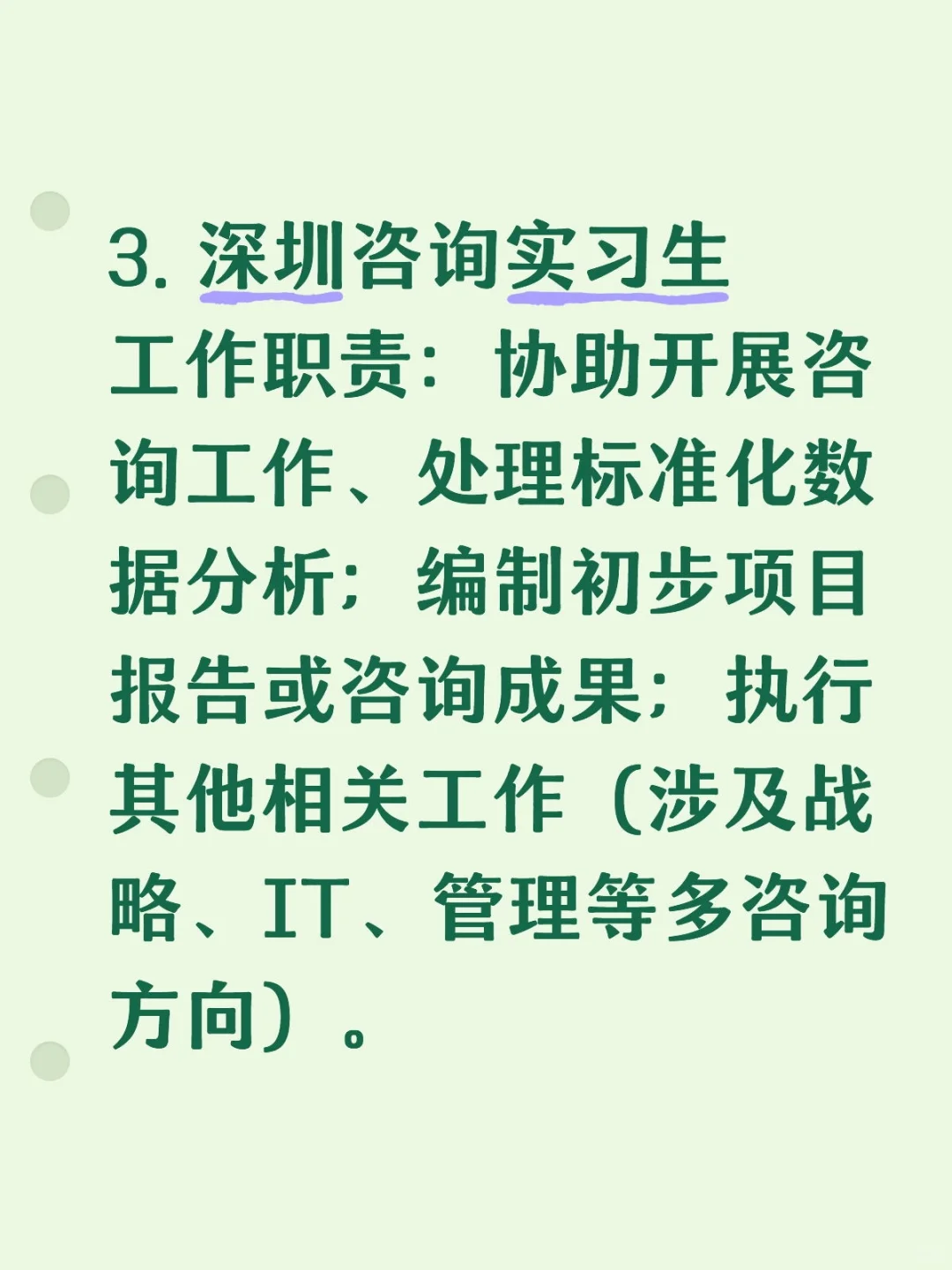 3. 深圳咨询实习生

工作职责：协助开展咨询工作、处理标准化数据分析；编制初步项目报告或咨询成果；执行其他相关工作（涉及战略、IT、管理等多咨询方向）。